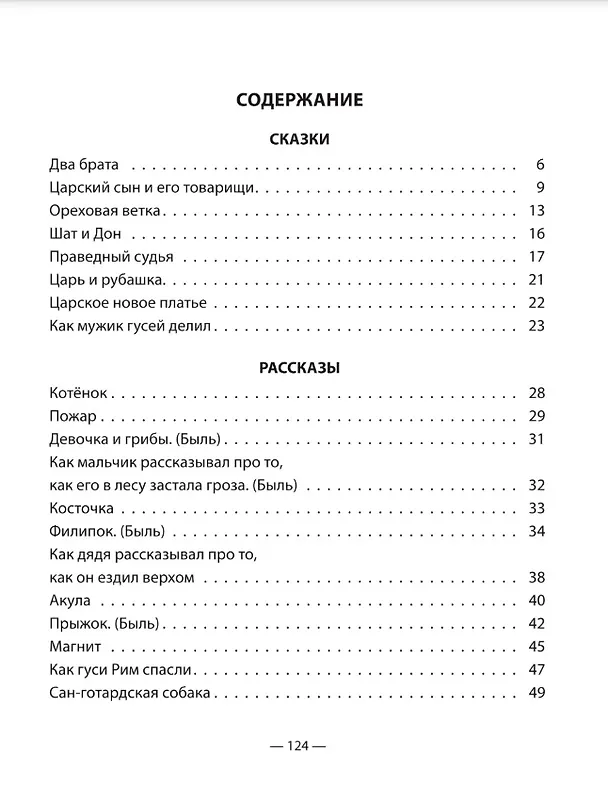 СОДЕРЖАНИЕ

СКАЗКИ

Два брата 6
Царский сын и его товарищи 9
Ореховая ветка 13
Шат и Дон 16
Праведный судья 17
Царь и рубашка 21
Царское новое платье 22
Как мужик гусей делил 23

РАССКАЗЫ

Котёнок 28
Пожар 29
Девочка и грибы. (Быль) 31
Как мальчик рассказывал про то,
как его в лесу застала гроза. (Быль) 32
Косточка 33
Филипок. (Быль) 34
Как дядя рассказывал про то,
как он ездил верхом 38
Акула 40
Прыжок. (Быль) 42
Магнит 45
Как гуси Рим спасли 47
Сан-готардская собака 49

— 124 —